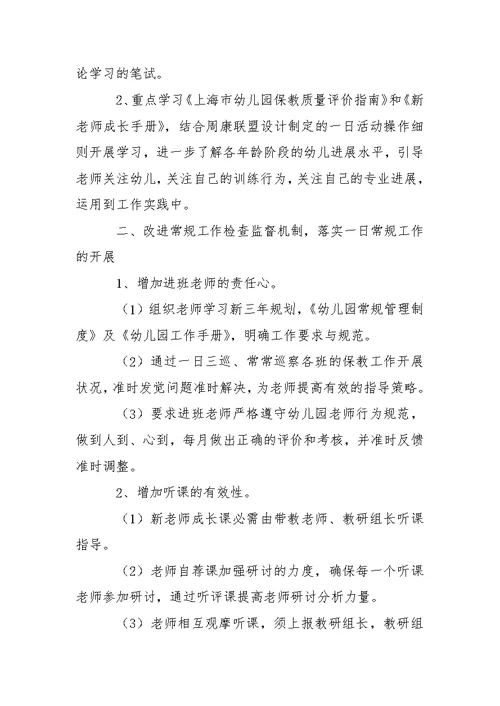 论学习的笔试。

2、重点学习《上海市幼儿园保教质量评价指南》和《新老师成长手册》，结合周康联盟设计制定的一日活动操作细则开展学习，进一步了解各年龄阶段的幼儿进展水平，引导老师关注幼儿，关注自己的训练行为，关注自己的专业进展，运用到工作实践中。

二、改进常规工作检查监督机制，落实一日常规工作的开展

1、增加进班老师的责任心。

（1）组织老师学习新三年规划，《幼儿园常规管理制度》及《幼儿园工作手册》，明确工作要求与规范。

（2）通过一日三巡、常常巡察各班的保教工作开展状况，准时发觉问题准时解决，为老师提高有效的指导策略。

（3）要求进班老师严格遵守幼儿园老师行为规范，做到人到、心到，每月做出正确的评价和考核，并准时反馈准时调整。

2、增加听课的有效性。

（1）新老师成长课必需由带教老师、教研组长听课指导。

（2）老师自荐课加强研讨的力度，确保每一个听课老师参加研讨，通过听评课提高老师研讨分析力量。

（3）老师相互观摩听课，须上报教研组长，教研组